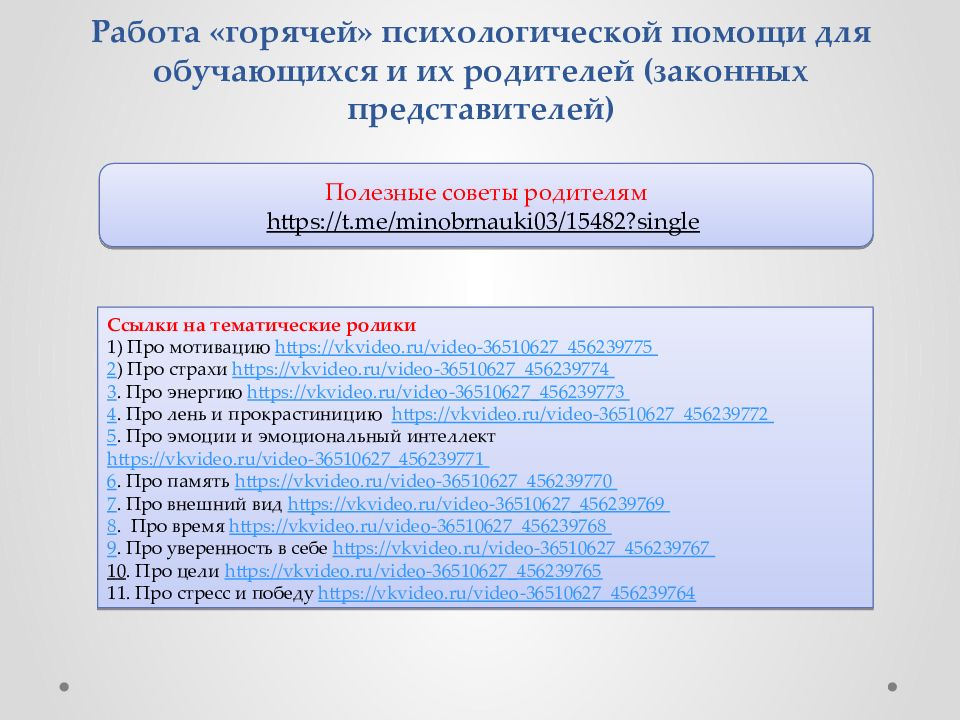 Работа «горячей» психологической помощи для обучающихся и их родителей (законных представителей)

Полезные советы родителям
https://t.me/minobrnauki03/15482?single

Ссылки на тематические ролики
1) Про мотивацию https://vkvideo.ru/video-36510627_456239775
2) Про страхи https://vkvideo.ru/video-36510627_456239774
3. Про энергию https://vkvideo.ru/video-36510627_456239773
4. Про лень и прокрастиницию https://vkvideo.ru/video-36510627_456239772
5. Про эмоции и эмоциональный интеллект https://vkvideo.ru/video-36510627_456239771
6. Про память https://vkvideo.ru/video-36510627_456239770
7. Про внешний вид https://vkvideo.ru/video-36510627_456239769
8. Про время https://vkvideo.ru/video-36510627_456239768
9. Про уверенность в себе https://vkvideo.ru/video-36510627_456239767
10. Про цели https://vkvideo.ru/video-36510627_456239765
11. Про стресс и победу https://vkvideo.ru/video-36510627_456239764